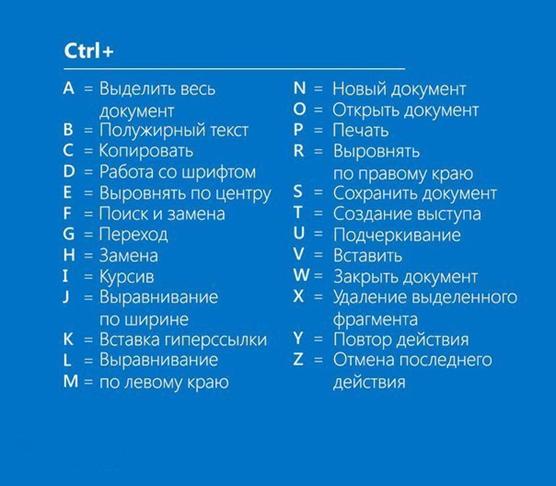 Ctrl+

A = Выделить весь документ
B = Полужирный текст
C = Копировать
D = Работа со шрифтом
E = Выровнять по центру
F = Поиск и замена
G = Переход
H = Замена
I = Курсив
J = Выравнивание по ширине
K = Вставка гиперссылки
L = Выравнивание
M = по левому краю

N = Новый документ
O = Открыть документ
P = Печать
R = Выровнять по правому краю
S = Сохранить документ
T = Создание выступа
U = Подчеркивание
V = Вставить
W = Закрыть документ
X = Удаление выделенного фрагмента
Y = Повтор действия
Z = Отмена последнего действия